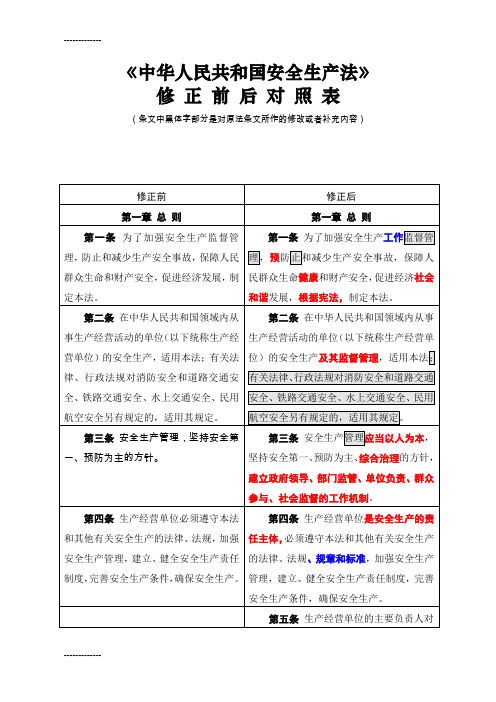 -------------

《中华人民共和国安全生产法》
修 正 前 后 对 照 表
（条文中黑体字部分是对原法条文所作的修改或者补充内容）

| 修正前 | 修正后 |
|---|---|
| 第一章 总 则 | 第一章 总 则 |
| 第一条 为了加强安全生产监督管理，防止和减少生产安全事故，保障人民群众生命和财产安全，促进经济发展，制定本法。 | 第一条 为了加强安全生产工作监督管理，预防止和减少生产安全事故，保障人民群众生命健康和财产安全，促进经济社会和谐发展，根据宪法，制定本法。 |
| 第二条 在中华人民共和国领域内从事生产经营活动的单位（以下统称生产经营单位）的安全生产，适用本法；有关法律、行政法规对消防安全和道路交通安全、铁路交通安全、水上交通安全、民用航空安全另有规定的，适用其规定。 | 第二条 在中华人民共和国领域内从事生产经营活动的单位（以下统称生产经营单位）的安全生产及其监督管理，适用本法；有关法律、行政法规对消防安全和道路交通安全、铁路交通安全、水上交通安全、民用航空安全另有规定的，适用其规定。 |
| 第三条 安全生产管理，坚持安全第一、预防为主的方针。 | 第三条 安全生产管理应当以人为本，坚持安全第一、预防为主、综合治理的方针，建立政府领导、部门监管、单位负责、群众参与、社会监督的工作机制。 |
| 第四条 生产经营单位必须遵守本法和其他有关安全生产的法律、法规，加强安全生产管理，建立、健全安全生产责任制度，完善安全生产条件，确保安全生产。 | 第四条 生产经营单位是安全生产的责任主体，必须遵守本法和其他有关安全生产的法律、法规、规章和标准，加强安全生产管理，建立、健全安全生产责任制度，完善安全生产条件，确保安全生产。 |
|  | 第五条 生产经营单位的主要负责人对 |

-------------